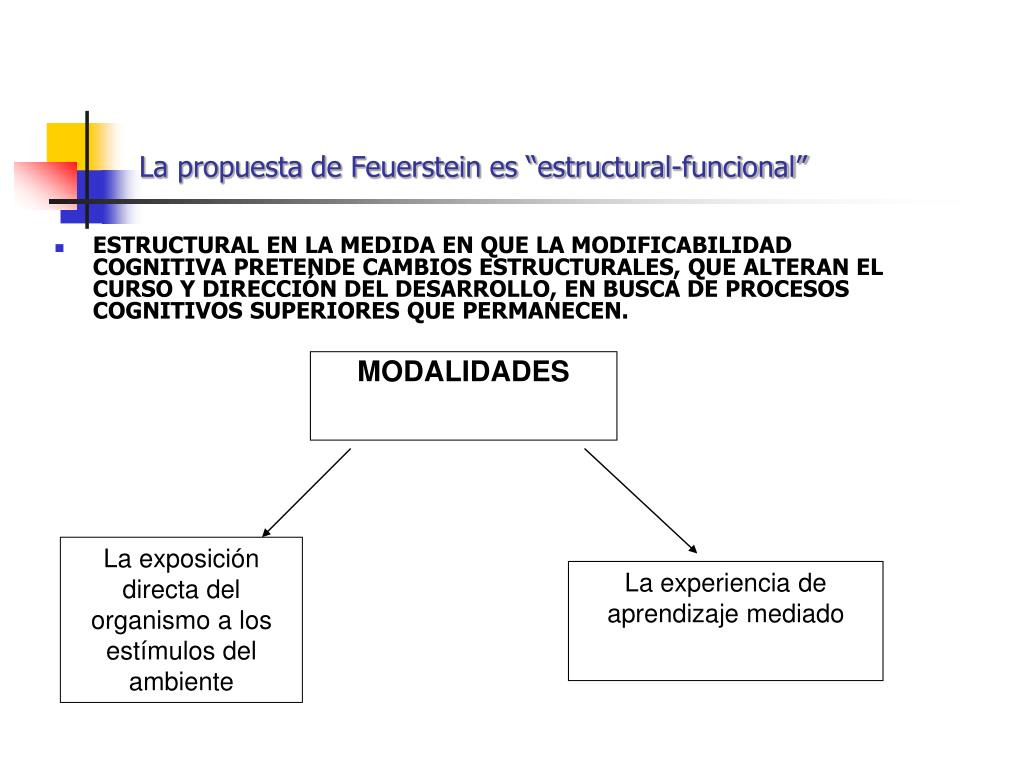 La propuesta de Feuerstein es “estructural-funcional”

ESTRUCTURAL EN LA MEDIDA EN QUE LA MODIFICABILIDAD COGNITIVA PRETENDE CAMBIOS ESTRUCTURALES, QUE ALTERAN EL CURSO Y DIRECCIÓN DEL DESARROLLO, EN BUSCA DE PROCESOS COGNITIVOS SUPERIORES QUE PERMANECEN.

MODALIDADES

La exposición directa del organismo a los estímulos del ambiente

La experiencia de aprendizaje mediado